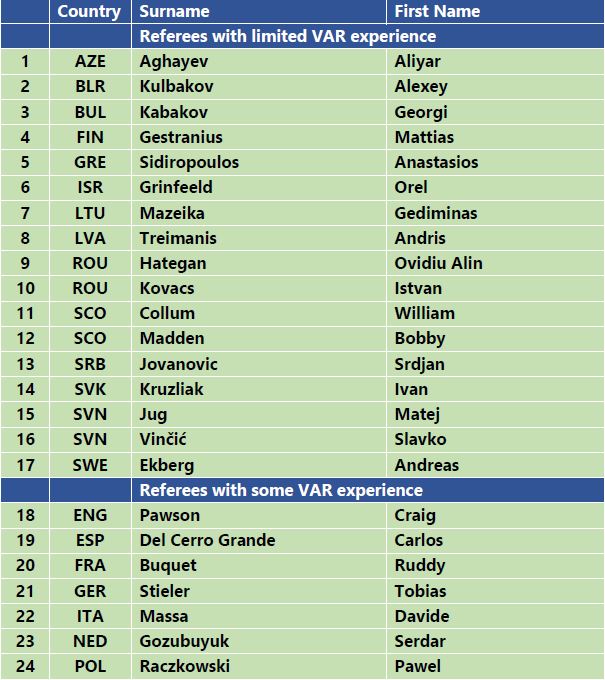 |  | Country | Surname | First Name |
|---|---|---|---|
|  |  | Referees with limited VAR experience |  |
| 1 | AZE | Aghayev | Aliyar |
| 2 | BLR | Kulbakov | Alexey |
| 3 | BUL | Kabakov | Georgi |
| 4 | FIN | Gestranius | Mattias |
| 5 | GRE | Sidiropoulos | Anastasios |
| 6 | ISR | Grinfeeld | Orel |
| 7 | LTU | Mazeika | Gediminas |
| 8 | LVA | Treimanis | Andris |
| 9 | ROU | Hategan | Ovidiu Alin |
| 10 | ROU | Kovacs | Istvan |
| 11 | SCO | Collum | William |
| 12 | SCO | Madden | Bobby |
| 13 | SRB | Jovanovic | Srdjan |
| 14 | SVK | Kruzliak | Ivan |
| 15 | SVN | Jug | Matej |
| 16 | SVN | Vinčić | Slavko |
| 17 | SWE | Ekberg | Andreas |
|  |  | Referees with some VAR experience |  |
| 18 | ENG | Pawson | Craig |
| 19 | ESP | Del Cerro Grande | Carlos |
| 20 | FRA | Buquet | Ruddy |
| 21 | GER | Stieler | Tobias |
| 22 | ITA | Massa | Davide |
| 23 | NED | Gozubuyuk | Serdar |
| 24 | POL | Raczkowski | Pawel |